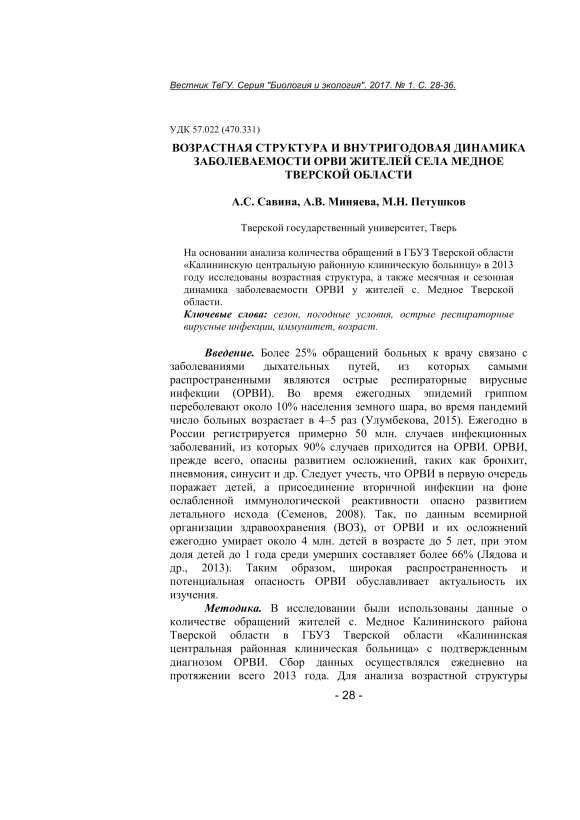 Вестник ТвГУ. Серия "Биология и экология". 2017. № 1. С. 28-36.

УДК 57.022 (470.331)

ВОЗРАСТНАЯ СТРУКТУРА И ВНУТРИГОДОВАЯ ДИНАМИКА ЗАБОЛЕВАЕМОСТИ ОРВИ ЖИТЕЛЕЙ СЕЛА МЕДНОЕ ТВЕРСКОЙ ОБЛАСТИ

А.С. Савина, А.В. Миняева, М.Н. Петушков

Тверской государственный университет, Тверь

На основании анализа количества обращений в ГБУЗ Тверской области «Калининскую центральную районную клиническую больницу» в 2013 году исследованы возрастная структура, а также месячная и сезонная динамика заболеваемости ОРВИ у жителей с. Медное Тверской области.

Ключевые слова: сезон, погодные условия, острые респираторные вирусные инфекции, иммунитет, возраст.

Введение. Более 25% обращений больных к врачу связано с заболеваниями дыхательных путей, из которых самыми распространенными являются острые респираторные вирусные инфекции (ОРВИ). Во время ежегодных эпидемий гриппом переболевают около 10% населения земного шара, во время пандемий число больных возрастает в 4–5 раз (Улумбекова, 2015). Ежегодно в России регистрируется примерно 50 млн. случаев инфекционных заболеваний, из которых 90% случаев приходится на ОРВИ. ОРВИ, прежде всего, опасны развитием осложнений, таких как бронхит, пневмония, синусит и др. Следует учесть, что ОРВИ в первую очередь поражает детей, а присоединение вторичной инфекции на фоне ослабленной иммунологической реактивности опасно развитием летального исхода (Семенов, 2008). Так, по данным всемирной организации здравоохранения (ВОЗ), от ОРВИ и их осложнений ежегодно умирает около 4 млн. детей в возрасте до 5 лет, при этом доля детей до 1 года среди умерших составляет более 66% (Лядова и др., 2013). Таким образом, широкая распространенность и потенциальная опасность ОРВИ обуславливает актуальность их изучения.

Методика. В исследовании были использованы данные о количестве обращений жителей с. Медное Калининского района Тверской области в ГБУЗ Тверской области «Калининская центральная районная клиническая больница» с подтвержденным диагнозом ОРВИ. Сбор данных осуществлялся ежедневно на протяжении всего 2013 года. Для анализа возрастной структуры

- 28 -